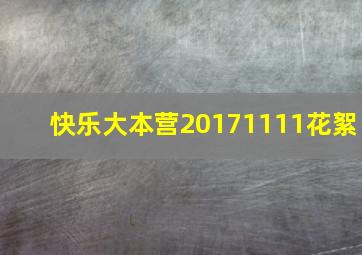 快乐大本营20171111花絮